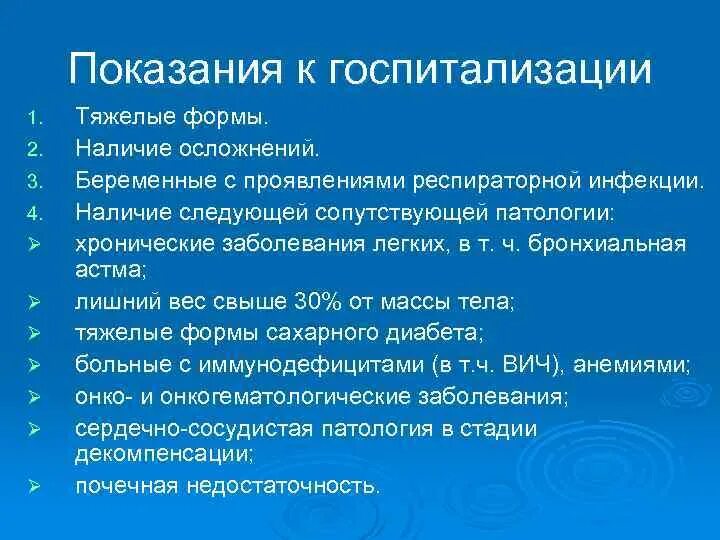 Показания к госпитализации

1. Тяжелые формы.
2. Наличие осложнений.
3. Беременные с проявлениями респираторной инфекции.
4. Наличие следующей сопутствующей патологии:
➢ хронические заболевания легких, в т. ч. бронхиальная астма;
➢ лишний вес свыше 30% от массы тела;
➢ тяжелые формы сахарного диабета;
➢ больные с иммунодефицитами (в т.ч. ВИЧ), анемиями;
➢ онко- и онкогематологические заболевания;
➢ сердечно-сосудистая патология в стадии декомпенсации;
➢ почечная недостаточность.